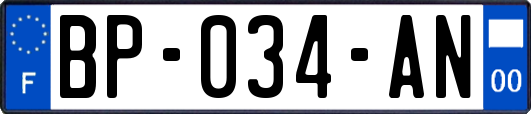 F
BP-034-AN
00